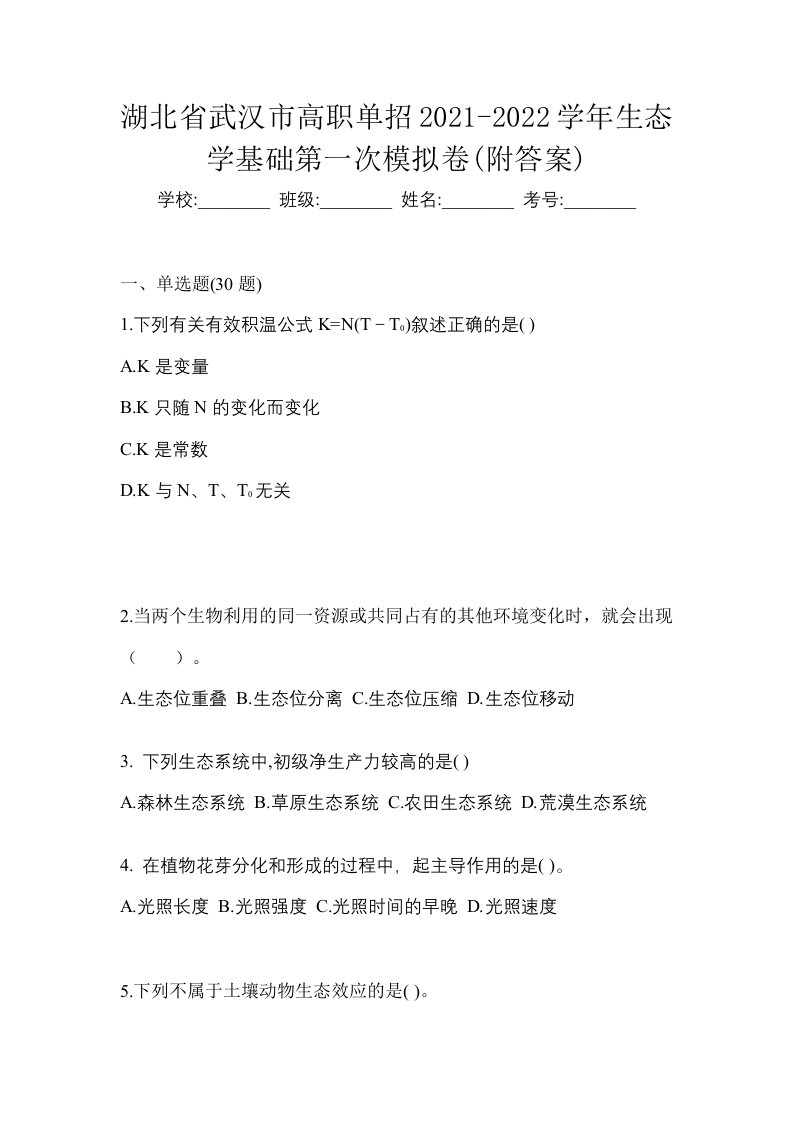 湖北省武汉市高职单招2021-2022学年生态学基础第一次模拟卷(附答案)

学校:________ 班级:________ 姓名:________ 考号:________

一、单选题(30 题)

1.下列有关有效积温公式 $K=N(T-T_0)$叙述正确的是( )

A.K 是变量

B.K 只随 N 的变化而变化

C.K 是常数

D.K 与 N、T、$T_0$无关

2.当两个生物利用的同一资源或共同占有的其他环境变化时，就会出现（　　）。

A.生态位重叠 B.生态位分离 C.生态位压缩 D.生态位移动

3. 下列生态系统中,初级净生产力较高的是( )

A.森林生态系统 B.草原生态系统 C.农田生态系统 D.荒漠生态系统

4. 在植物花芽分化和形成的过程中, 起主导作用的是( )。

A.光照长度 B.光照强度 C.光照时间的早晚 D.光照速度

5.下列不属于土壤动物生态效应的是( )。